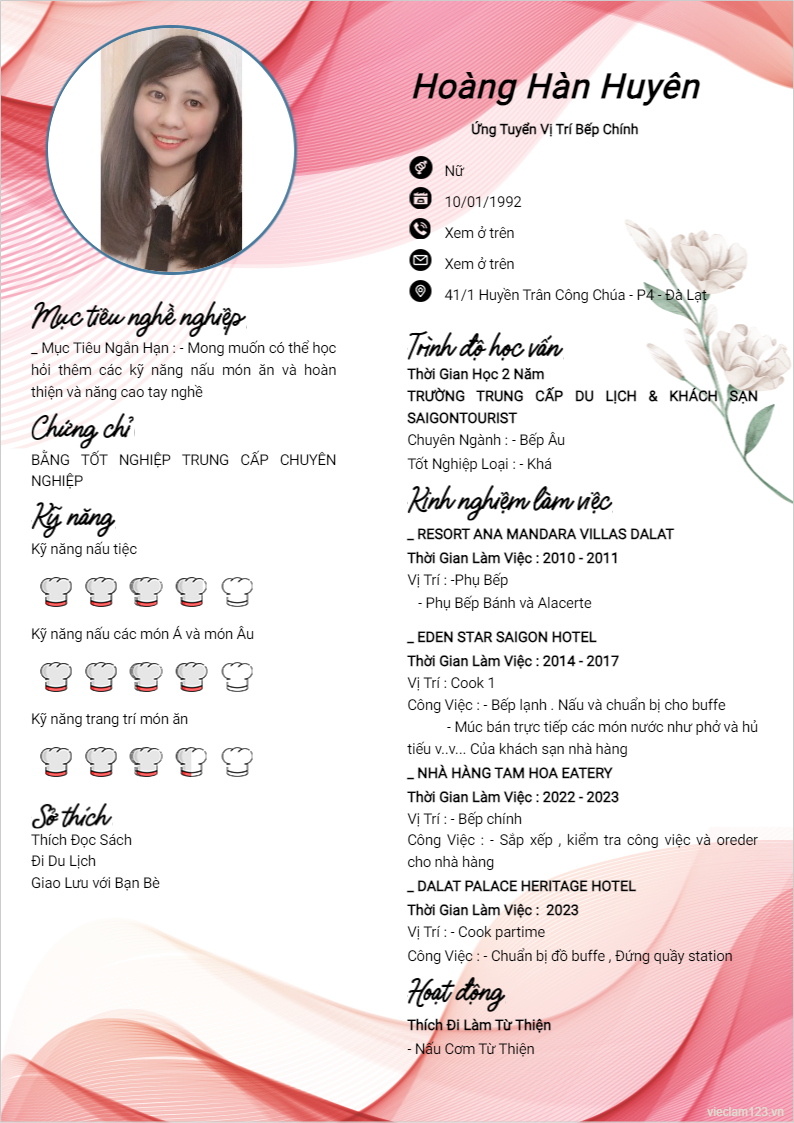 Hoàng Hàn Huyên

Ứng Tuyển Vị Trí Bếp Chính

Nữ

10/01/1992

Xem ở trên

Xem ở trên

41/1 Huyền Trân Công Chúa - P4 - Đà Lạt

Mục tiêu nghề nghiệp

_ Mục Tiêu Ngắn Hạn : - Mong muốn có thể học hỏi thêm các kỹ năng nấu món ăn và hoàn thiện và năng cao tay nghề

Chứng chỉ

BẰNG TỐT NGHIỆP TRUNG CẤP CHUYÊN NGHIỆP

Kỹ năng

Kỹ năng nấu tiệc

Kỹ năng nấu các món Á và món Âu

Kỹ năng trang trí món ăn

Sở thích

Thích Đọc Sách
Đi Du Lịch
Giao Lưu với Bạn Bè

Trình độ học vấn

Thời Gian Học 2 Năm
TRƯỜNG TRUNG CẤP DU LỊCH & KHÁCH SẠN SAIGONTOURIST
Chuyên Ngành : - Bếp Âu
Tốt Nghiệp Loại : - Khá

Kinh nghiệm làm việc

_ RESORT ANA MANDARA VILLAS DALAT
Thời Gian Làm Việc : 2010 - 2011
Vị Trí : -Phụ Bếp
- Phụ Bếp Bánh và Alacerte

_ EDEN STAR SAIGON HOTEL
Thời Gian Làm Việc : 2014 - 2017
Vị Trí : Cook 1
Công Việc : - Bếp lạnh . Nấu và chuẩn bị cho buffe
- Múc bán trực tiếp các món nước như phở và hủ tiếu v..v... Của khách sạn nhà hàng

_ NHÀ HÀNG TAM HOA EATERY
Thời Gian Làm Việc : 2022 - 2023
Vị Trí : - Bếp chính
Công Việc : - Sắp xếp , kiểm tra công việc và oreder cho nhà hàng

_ DALAT PALACE HERITAGE HOTEL
Thời Gian Làm Việc : 2023
Vị Trí : - Cook partime
Công Việc : - Chuẩn bị đồ buffe , Đứng quầy station

Hoạt động

Thích Đi Làm Từ Thiện
- Nấu Cơm Từ Thiện

vieclam123.vn